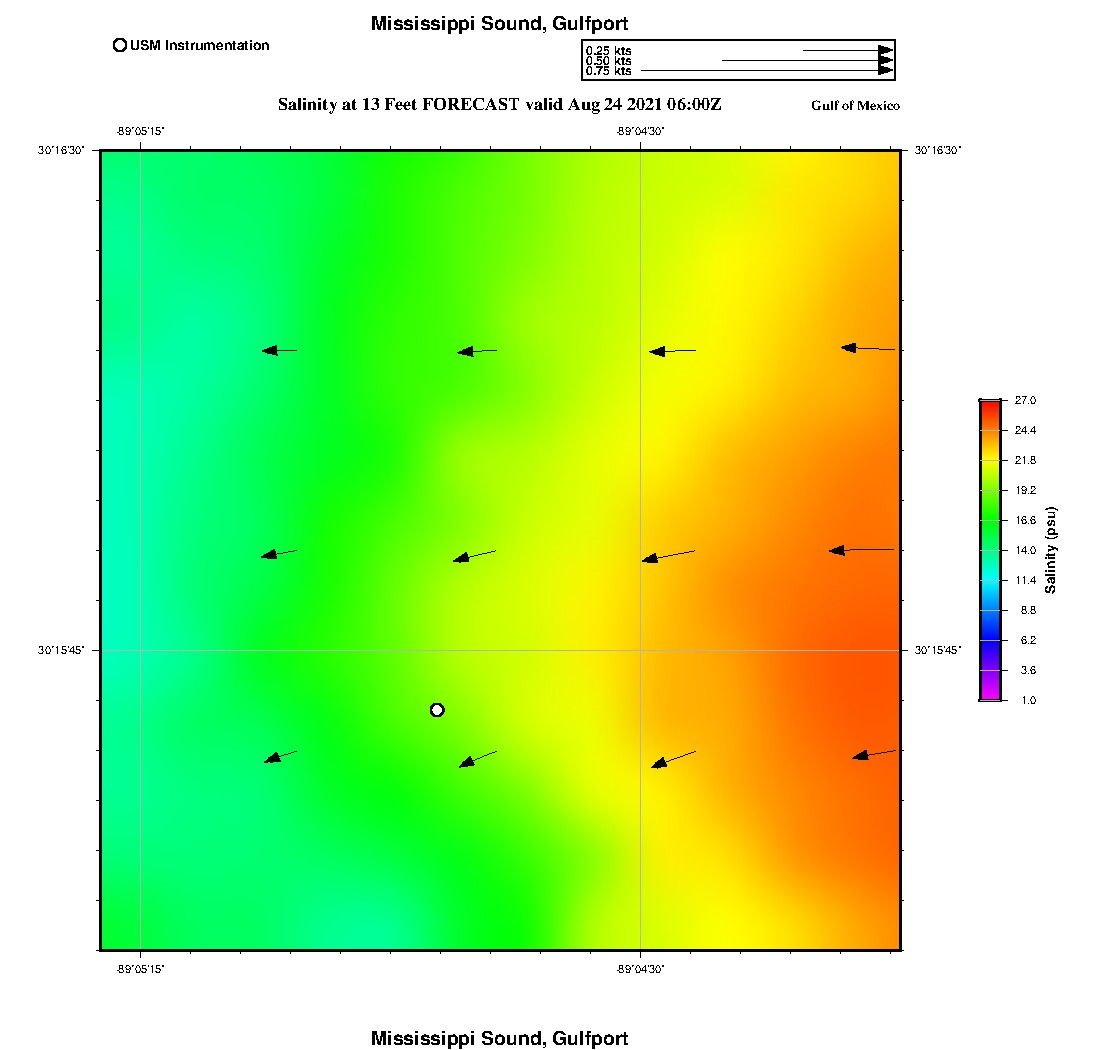 Mississippi Sound, Gulfport

USM Instrumentation

0.25 kts
0.50 kts
0.75 kts

Salinity at 13 Feet FORECAST valid Aug 24 2021 06:00Z

Gulf of Mexico

-89°05'15"
-89°04'30"

30°16'30"
30°16'30"

30°15'45"
30°15'45"

-89°05'15"
-89°04'30"

27.0
24.4
21.8
19.2
16.6
14.0
11.4
8.8
6.2
3.6
1.0

Salinity (psu)

Mississippi Sound, Gulfport